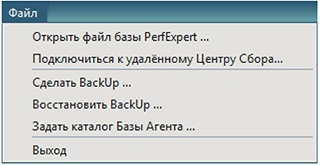 Файл

Открыть файл базы PerfExpert ...

Подключиться к удалённому Центру Сбора...

Сделать BackUp ...

Восстановить BackUp ...

Задать каталог Базы Агента ...

Выход